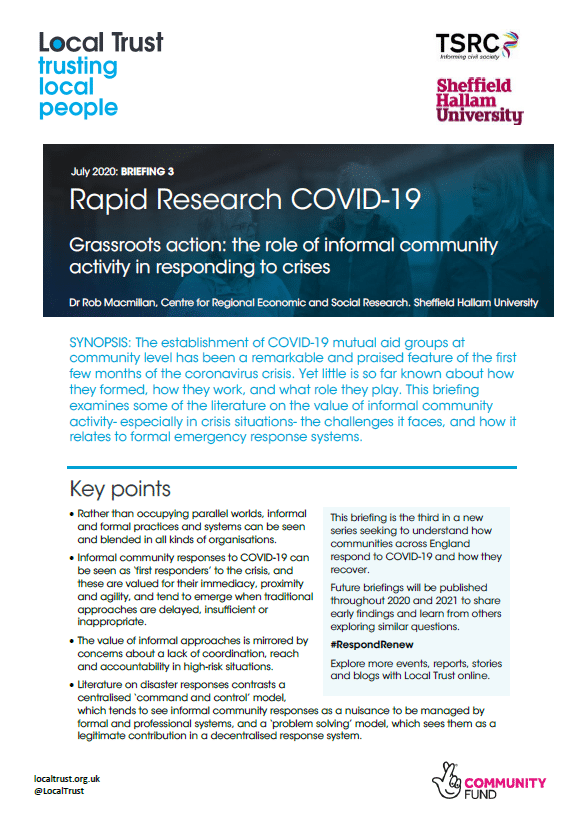 Local Trust
trusting local people

TSRC
Informing civil society

Sheffield Hallam University

July 2020: BRIEFING 3

Rapid Research COVID-19

Grassroots action: the role of informal community activity in responding to crises

Dr Rob Macmillan, Centre for Regional Economic and Social Research. Sheffield Hallam University

SYNOPSIS: The establishment of COVID-19 mutual aid groups at community level has been a remarkable and praised feature of the first few months of the coronavirus crisis. Yet little is so far known about how they formed, how they work, and what role they play. This briefing examines some of the literature on the value of informal community activity- especially in crisis situations- the challenges it faces, and how it relates to formal emergency response systems.

Key points

• Rather than occupying parallel worlds, informal and formal practices and systems can be seen and blended in all kinds of organisations.

• Informal community responses to COVID-19 can be seen as 'first responders' to the crisis, and these are valued for their immediacy, proximity and agility, and tend to emerge when traditional approaches are delayed, insufficient or inappropriate.

• The value of informal approaches is mirrored by concerns about a lack of coordination, reach and accountability in high-risk situations.

• Literature on disaster responses contrasts a centralised 'command and control' model, which tends to see informal community responses as a nuisance to be managed by formal and professional systems, and a 'problem solving' model, which sees them as a legitimate contribution in a decentralised response system.

This briefing is the third in a new series seeking to understand how communities across England respond to COVID-19 and how they recover.

Future briefings will be published throughout 2020 and 2021 to share early findings and learn from others exploring similar questions.

#RespondRenew

Explore more events, reports, stories and blogs with Local Trust online.

localtrust.org.uk
@LocalTrust

COMMUNITY FUND